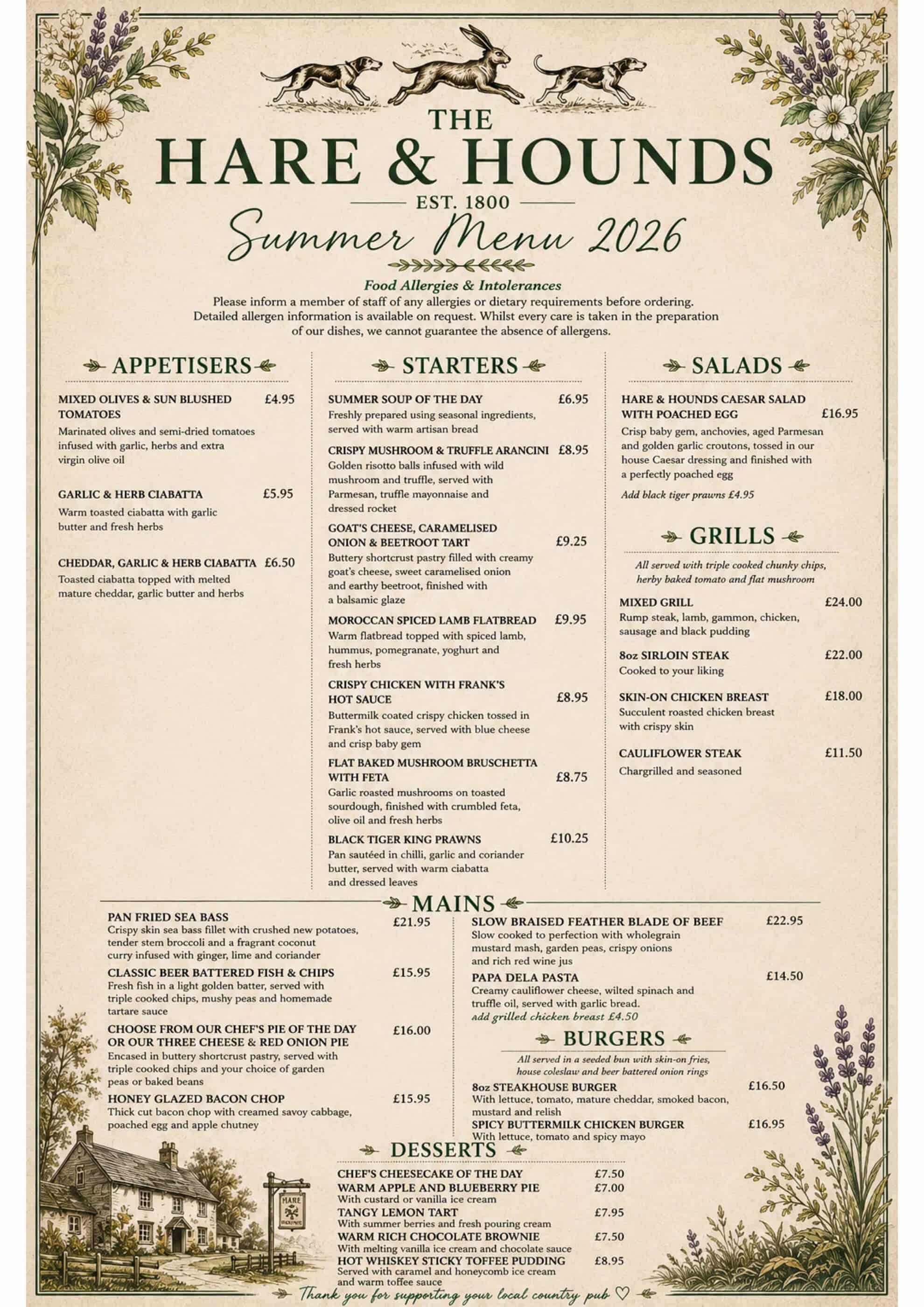 THE
HARE & HOUNDS
EST. 1800
Summer Menu 2026

Food Allergies & Intolerances
Please inform a member of staff of any allergies or dietary requirements before ordering. Detailed allergen information is available on request. Whilst every care is taken in the preparation of our dishes, we cannot guarantee the absence of allergens.

APPETISERS

MIXED OLIVES & SUN BLUSHED TOMATOES £4.95
Marinated olives and semi-dried tomatoes infused with garlic, herbs and extra virgin olive oil

GARLIC & HERB CIABATTA £5.95
Warm toasted ciabatta with garlic butter and fresh herbs

CHEDDAR, GARLIC & HERB CIABATTA £6.50
Toasted ciabatta topped with melted mature cheddar, garlic butter and herbs

STARTERS

SUMMER SOUP OF THE DAY £6.95
Freshly prepared using seasonal ingredients, served with warm artisan bread

CRISPY MUSHROOM & TRUFFLE ARANCINI £8.95
Golden risotto balls infused with wild mushroom and truffle, served with Parmesan, truffle mayonnaise and dressed rocket

GOAT'S CHEESE, CARAMELISED ONION & BEETROOT TART £9.25
Buttery shortcrust pastry filled with creamy goat's cheese, sweet caramelised onion and earthy beetroot, finished with a balsamic glaze

MOROCCAN SPICED LAMB FLATBREAD £9.95
Warm flatbread topped with spiced lamb, hummus, pomegranate, yoghurt and fresh herbs

CRISPY CHICKEN WITH FRANK'S HOT SAUCE £8.95
Buttermilk coated crispy chicken tossed in Frank's hot sauce, served with blue cheese and crisp baby gem

FLAT BAKED MUSHROOM BRUSCHETTA WITH FETA £8.75
Garlic roasted mushrooms on toasted sourdough, finished with crumbled feta, olive oil and fresh herbs

BLACK TIGER KING PRAWNS £10.25
Pan sautéed in chilli, garlic and coriander butter, served with warm ciabatta and dressed leaves

SALADS

HARE & HOUNDS CAESAR SALAD WITH POACHED EGG £16.95
Crisp baby gem, anchovies, aged Parmesan and golden garlic croutons, tossed in our house Caesar dressing and finished with a perfectly poached egg
Add black tiger prawns £4.95

GRILLS

All served with triple cooked chunky chips, herby baked tomato and flat mushroom

MIXED GRILL £24.00
Rump steak, lamb, gammon, chicken, sausage and black pudding

8oz SIRLOIN STEAK £22.00
Cooked to your liking

SKIN-ON CHICKEN BREAST £18.00
Succulent roasted chicken breast with crispy skin

CAULIFLOWER STEAK £11.50
Chargrilled and seasoned

MAINS

PAN FRIED SEA BASS £21.95
Crispy skin sea bass fillet with crushed new potatoes, tender stem broccoli and a fragrant coconut curry infused with ginger, lime and coriander

CLASSIC BEER BATTERED FISH & CHIPS £15.95
Fresh fish in a light golden batter, served with triple cooked chips, mushy peas and homemade tartare sauce

CHOOSE FROM OUR CHEF'S PIE OF THE DAY OR OUR THREE CHEESE & RED ONION PIE £16.00
Encased in buttery shortcrust pastry, served with triple cooked chips and your choice of garden peas or baked beans

HONEY GLAZED BACON CHOP £15.95
Thick cut bacon chop with creamed savoy cabbage, poached egg and apple chutney

SLOW BRAISED FEATHER BLADE OF BEEF £22.95
Slow cooked to perfection with wholegrain mustard mash, garden peas, crispy onions and rich red wine jus

PAPA DELA PASTA £14.50
Creamy cauliflower cheese, wilted spinach and truffle oil, served with garlic bread.
add grilled chicken breast £4.50

BURGERS

All served in a seeded bun with skin-on fries, house coleslaw and beer battered onion rings

8oz STEAKHOUSE BURGER £16.50
With lettuce, tomato, mature cheddar, smoked bacon, mustard and relish

SPICY BUTTERMILK CHICKEN BURGER £16.95
With lettuce, tomato and spicy mayo

DESSERTS

CHEF'S CHEESECAKE OF THE DAY £7.50
WARM APPLE AND BLUEBERRY PIE £7.00
With custard or vanilla ice cream
TANGY LEMON TART £7.95
With summer berries and fresh pouring cream
WARM RICH CHOCOLATE BROWNIE £7.50
With melting vanilla ice cream and chocolate sauce
HOT WHISKEY STICKY TOFFEE PUDDING £8.95
Served with caramel and honeycomb ice cream and warm toffee sauce

HARE

Thank you for supporting your local country pub ♡